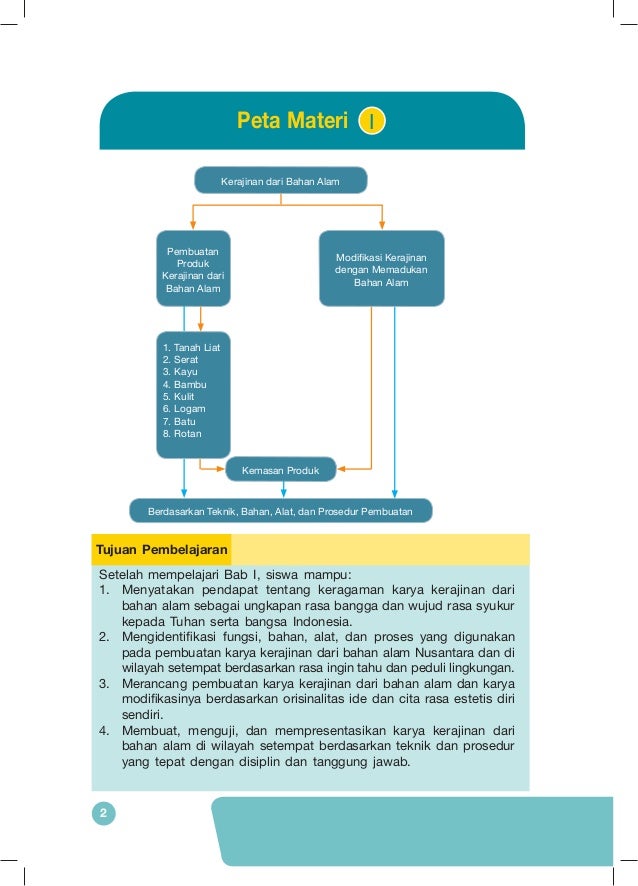 Peta Materi I

Kerajinan dari Bahan Alam

Pembuatan Produk Kerajinan dari Bahan Alam

Modifikasi Kerajinan dengan Memadukan Bahan Alam

1. Tanah Liat
2. Serat
3. Kayu
4. Bambu
5. Kulit
6. Logam
7. Batu
8. Rotan

Kemasan Produk

Berdasarkan Teknik, Bahan, Alat, dan Prosedur Pembuatan

Tujuan Pembelajaran

Setelah mempelajari Bab I, siswa mampu:
1. Menyatakan pendapat tentang keragaman karya kerajinan dari bahan alam sebagai ungkapan rasa bangga dan wujud rasa syukur kepada Tuhan serta bangsa Indonesia.
2. Mengidentifikasi fungsi, bahan, alat, dan proses yang digunakan pada pembuatan karya kerajinan dari bahan alam Nusantara dan di wilayah setempat berdasarkan rasa ingin tahu dan peduli lingkungan.
3. Merancang pembuatan karya kerajinan dari bahan alam dan karya modifikasinya berdasarkan orisinalitas ide dan cita rasa estetis diri sendiri.
4. Membuat, menguji, dan mempresentasikan karya kerajinan dari bahan alam di wilayah setempat berdasarkan teknik dan prosedur yang tepat dengan disiplin dan tanggung jawab.

2